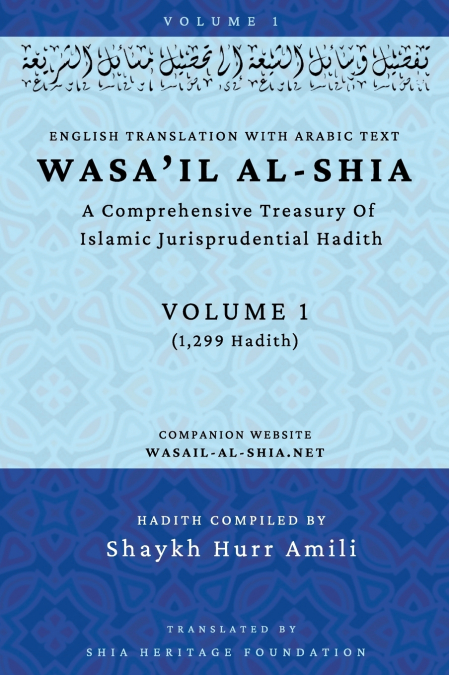 VOLUME 1

تفصيل وسائل الشيعة إلى تحصيل مسائل الشريعة

ENGLISH TRANSLATION WITH ARABIC TEXT

WASA'IL AL-SHIA

A Comprehensive Treasury Of Islamic Jurisprudential Hadith

VOLUME 1
(1,299 Hadith)

COMPANION WEBSITE
WASAIL-AL-SHIA.NET

HADITH COMPILED BY
Shaykh Hurr Amili

TRANSLATED BY
SHIA HERITAGE FOUNDATION